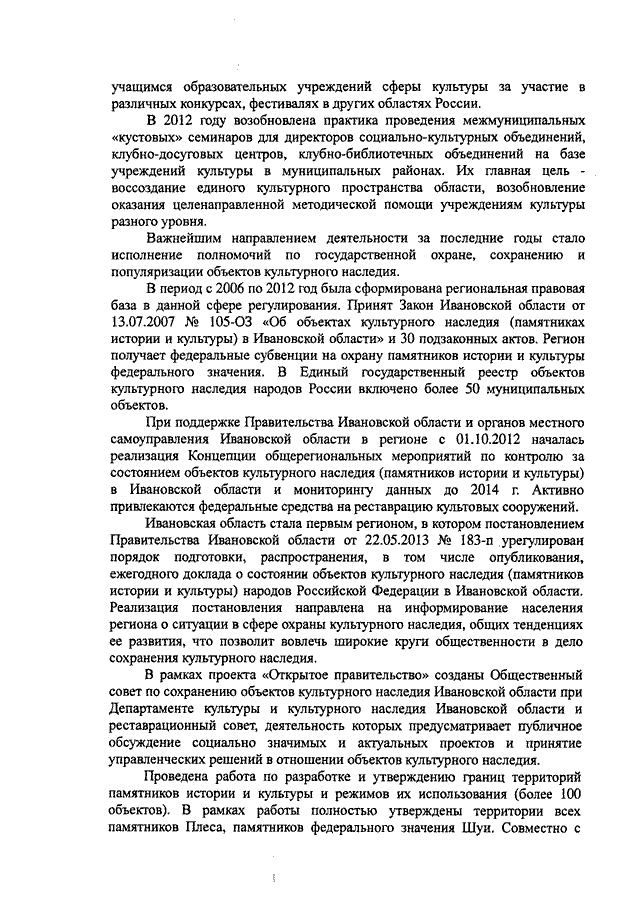 учащимся образовательных учреждений сферы культуры за участие в различных конкурсах, фестивалях в других областях России.

В 2012 году возобновлена практика проведения межмуниципальных «кустовых» семинаров для директоров социально-культурных объединений, клубно-досуговых центров, клубно-библиотечных объединений на базе учреждений культуры в муниципальных районах. Их главная цель - воссоздание единого культурного пространства области, возобновление оказания целенаправленной методической помощи учреждениям культуры разного уровня.

Важнейшим направлением деятельности за последние годы стало исполнение полномочий по государственной охране, сохранению и популяризации объектов культурного наследия.

В период с 2006 по 2012 год была сформирована региональная правовая база в данной сфере регулирования. Принят Закон Ивановской области от 13.07.2007 № 105-ОЗ «Об объектах культурного наследия (памятниках истории и культуры) в Ивановской области» и 30 подзаконных актов. Регион получает федеральные субвенции на охрану памятников истории и культуры федерального значения. В Единый государственный реестр объектов культурного наследия народов России включено более 50 муниципальных объектов.

При поддержке Правительства Ивановской области и органов местного самоуправления Ивановской области в регионе с 01.10.2012 началась реализация Концепции общерегиональных мероприятий по контролю за состоянием объектов культурного наследия (памятников истории и культуры) в Ивановской области и мониторингу данных до 2014 г. Активно привлекаются федеральные средства на реставрацию культовых сооружений.

Ивановская область стала первым регионом, в котором постановлением Правительства Ивановской области от 22.05.2013 № 183-п урегулирован порядок подготовки, распространения, в том числе опубликования, ежегодного доклада о состоянии объектов культурного наследия (памятников истории и культуры) народов Российской Федерации в Ивановской области. Реализация постановления направлена на информирование населения региона о ситуации в сфере охраны культурного наследия, общих тенденциях ее развития, что позволит вовлечь широкие круги общественности в дело сохранения культурного наследия.

В рамках проекта «Открытое правительство» созданы Общественный совет по сохранению объектов культурного наследия Ивановской области при Департаменте культуры и культурного наследия Ивановской области и реставрационный совет, деятельность которых предусматривает публичное обсуждение социально значимых и актуальных проектов и принятие управленческих решений в отношении объектов культурного наследия.

Проведена работа по разработке и утверждению границ территорий памятников истории и культуры и режимов их использования (более 100 объектов). В рамках работы полностью утверждены территории всех памятников Плеса, памятников федерального значения Шуи. Совместно с